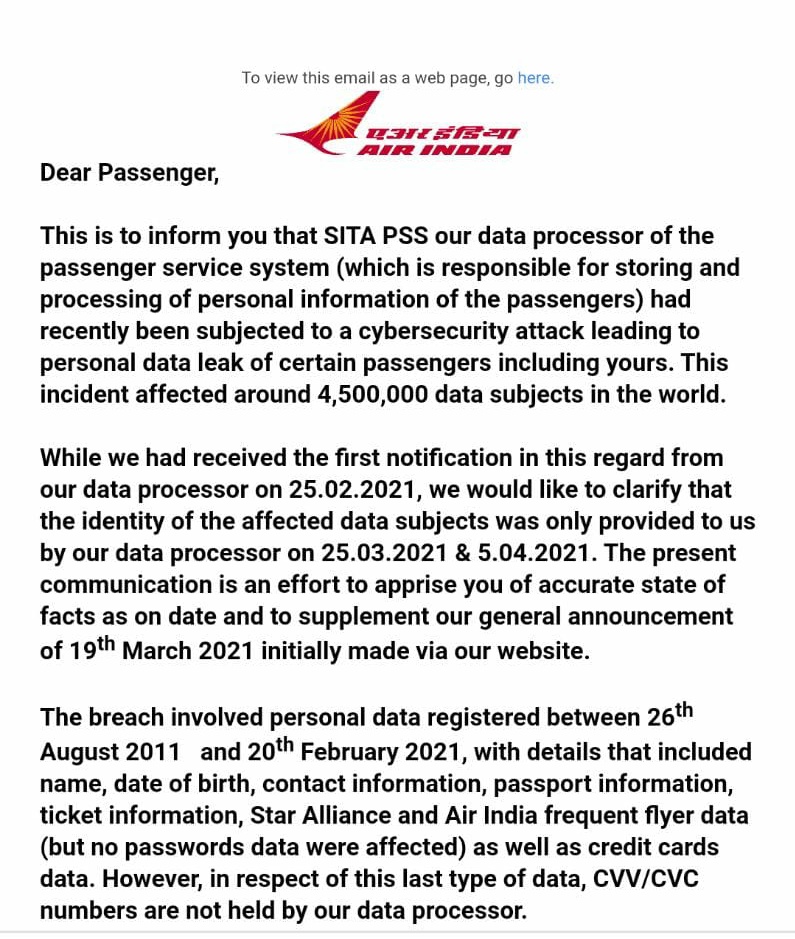 To view this email as a web page, go here.

एअर इंडिया
AIR INDIA

Dear Passenger,

This is to inform you that SITA PSS our data processor of the passenger service system (which is responsible for storing and processing of personal information of the passengers) had recently been subjected to a cybersecurity attack leading to personal data leak of certain passengers including yours. This incident affected around 4,500,000 data subjects in the world.

While we had received the first notification in this regard from our data processor on 25.02.2021, we would like to clarify that the identity of the affected data subjects was only provided to us by our data processor on 25.03.2021 & 5.04.2021. The present communication is an effort to apprise you of accurate state of facts as on date and to supplement our general announcement of 19$^{th}$ March 2021 initially made via our website.

The breach involved personal data registered between 26$^{th}$ August 2011 and 20$^{th}$ February 2021, with details that included name, date of birth, contact information, passport information, ticket information, Star Alliance and Air India frequent flyer data (but no passwords data were affected) as well as credit cards data. However, in respect of this last type of data, CVV/CVC numbers are not held by our data processor.